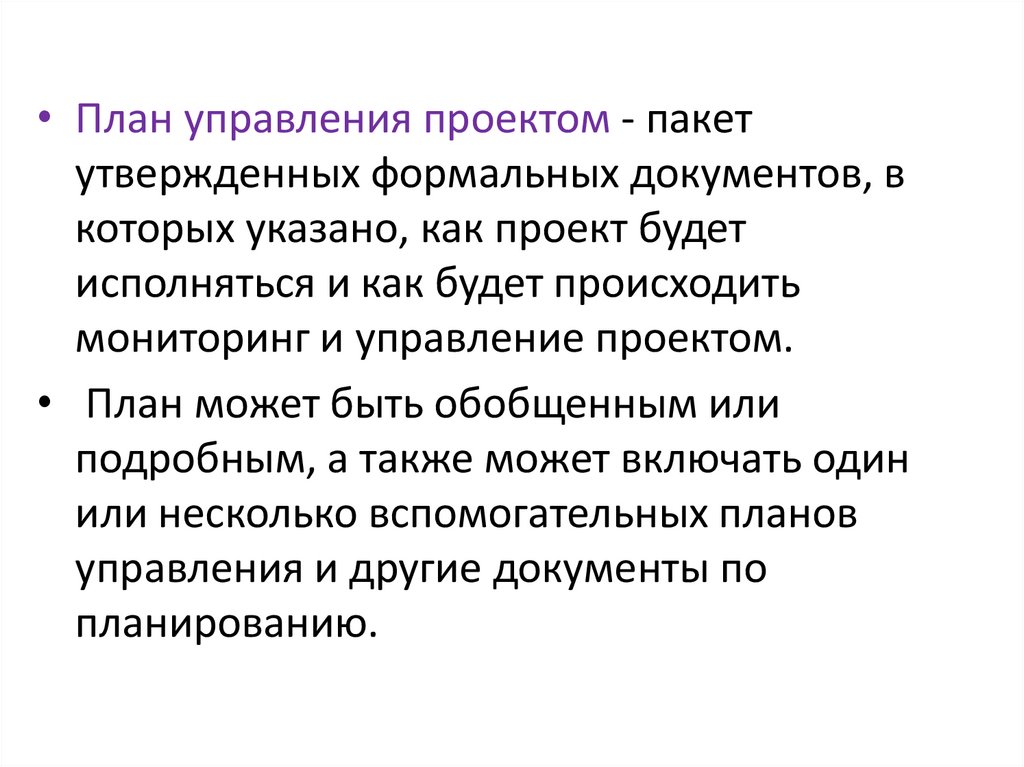 • План управления проектом - пакет утвержденных формальных документов, в которых указано, как проект будет исполняться и как будет происходить мониторинг и управление проектом.

• План может быть обобщенным или подробным, а также может включать один или несколько вспомогательных планов управления и другие документы по планированию.